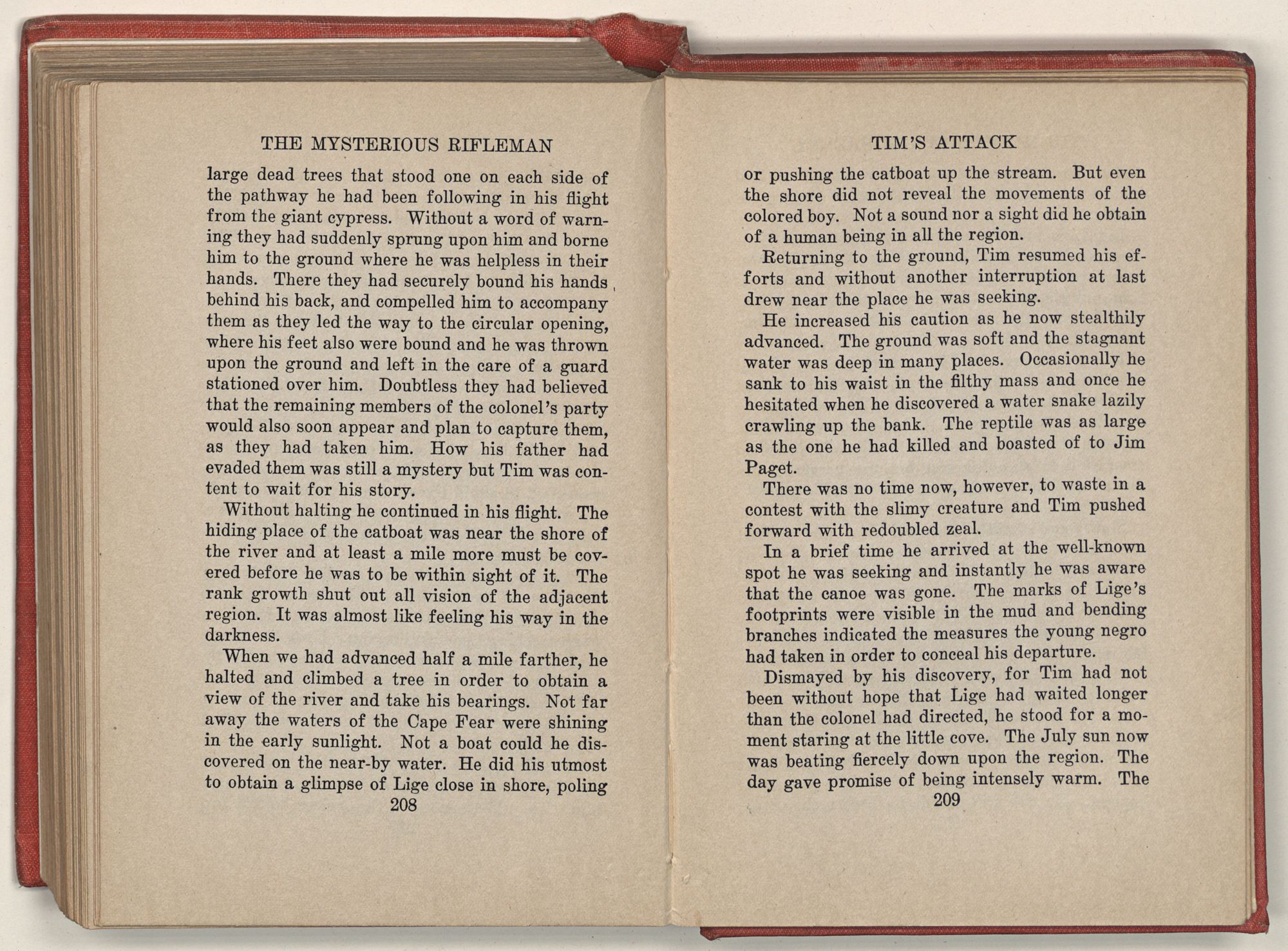 THE MYSTERIOUS RIFLEMAN

large dead trees that stood one on each side of the pathway he had been following in his flight from the giant cypress. Without a word of warning they had suddenly sprung upon him and borne him to the ground where he was helpless in their hands. There they had securely bound his hands behind his back, and compelled him to accompany them as they led the way to the circular opening, where his feet also were bound and he was thrown upon the ground and left in the care of a guard stationed over him. Doubtless they had believed that the remaining members of the colonel's party would also soon appear and plan to capture them, as they had taken him. How his father had evaded them was still a mystery but Tim was content to wait for his story.

Without halting he continued in his flight. The hiding place of the catboat was near the shore of the river and at least a mile more must be covered before he was to be within sight of it. The rank growth shut out all vision of the adjacent region. It was almost like feeling his way in the darkness.

When we had advanced half a mile farther, he halted and climbed a tree in order to obtain a view of the river and take his bearings. Not far away the waters of the Cape Fear were shining in the early sunlight. Not a boat could he discovered on the near-by water. He did his utmost to obtain a glimpse of Lige close in shore, poling

208

TIM'S ATTACK

or pushing the catboat up the stream. But even the shore did not reveal the movements of the colored boy. Not a sound nor a sight did he obtain of a human being in all the region.

Returning to the ground, Tim resumed his efforts and without another interruption at last drew near the place he was seeking.

He increased his caution as he now stealthily advanced. The ground was soft and the stagnant water was deep in many places. Occasionally he sank to his waist in the filthy mass and once he hesitated when he discovered a water snake lazily crawling up the bank. The reptile was as large as the one he had killed and boasted of to Jim Paget.

There was no time now, however, to waste in a contest with the slimy creature and Tim pushed forward with redoubled zeal.

In a brief time he arrived at the well-known spot he was seeking and instantly he was aware that the canoe was gone. The marks of Lige's footprints were visible in the mud and bending branches indicated the measures the young negro had taken in order to conceal his departure.

Dismayed by his discovery, for Tim had not been without hope that Lige had waited longer than the colonel had directed, he stood for a moment staring at the little cove. The July sun now was beating fiercely down upon the region. The day gave promise of being intensely warm. The

209